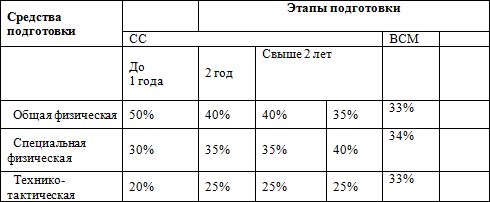 | Средства подготовки | | Этапы подготовки | | | | |
|---|---|---|---|---|---|---|
| | СС | | | | ВСМ | |
| | До 1 года | 2 год | Свыше 2 лет | | | |
| Общая физическая | 50% | 40% | 40% | 35% | 33% | |
| Специальная физическая | 30% | 35% | 35% | 40% | 34% | |
| Технико-тактическая | 20% | 25% | 25% | 25% | 33% | |